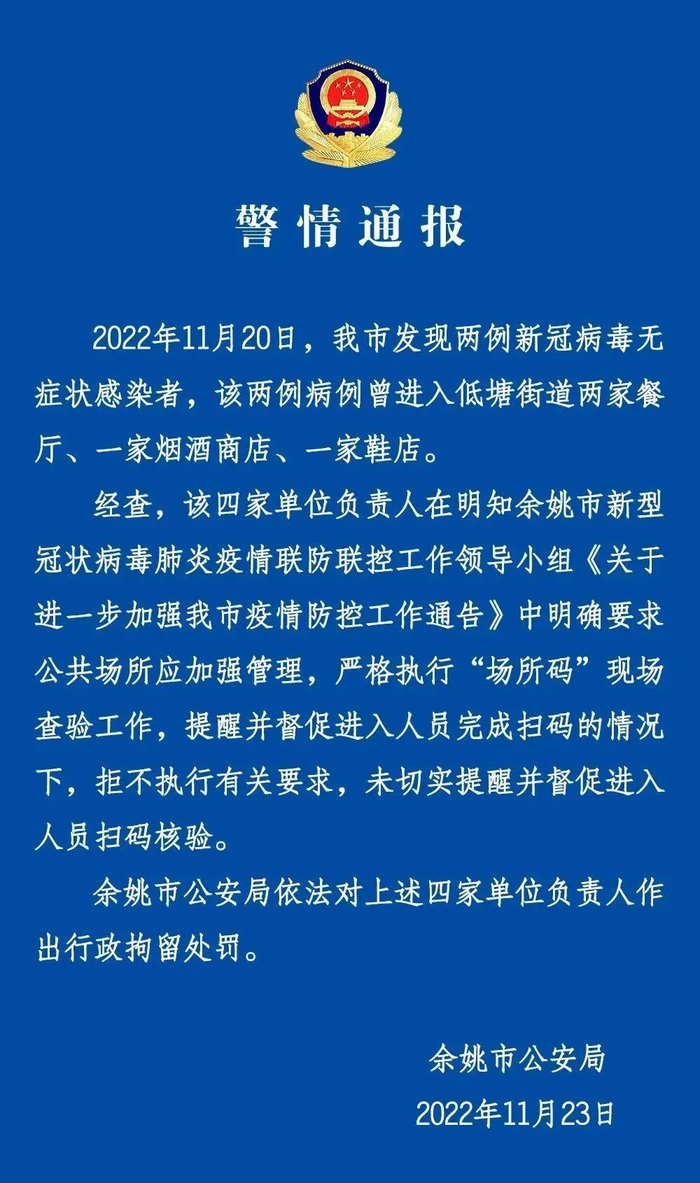 警情通报

2022年11月20日，我市发现两例新冠病毒无症状感染者，该两例病例曾进入低塘街道两家餐厅、一家烟酒商店、一家鞋店。

经查，该四家单位负责人在明知余姚市新型冠状病毒肺炎疫情联防联控工作领导小组《关于进一步加强我市疫情防控工作通告》中明确要求公共场所应加强管理，严格执行“场所码”现场查验工作，提醒并督促进入人员完成扫码的情况下，拒不执行有关要求，未切实提醒并督促进入人员扫码核验。

余姚市公安局依法对上述四家单位负责人作出行政拘留处罚。

余姚市公安局
2022年11月23日